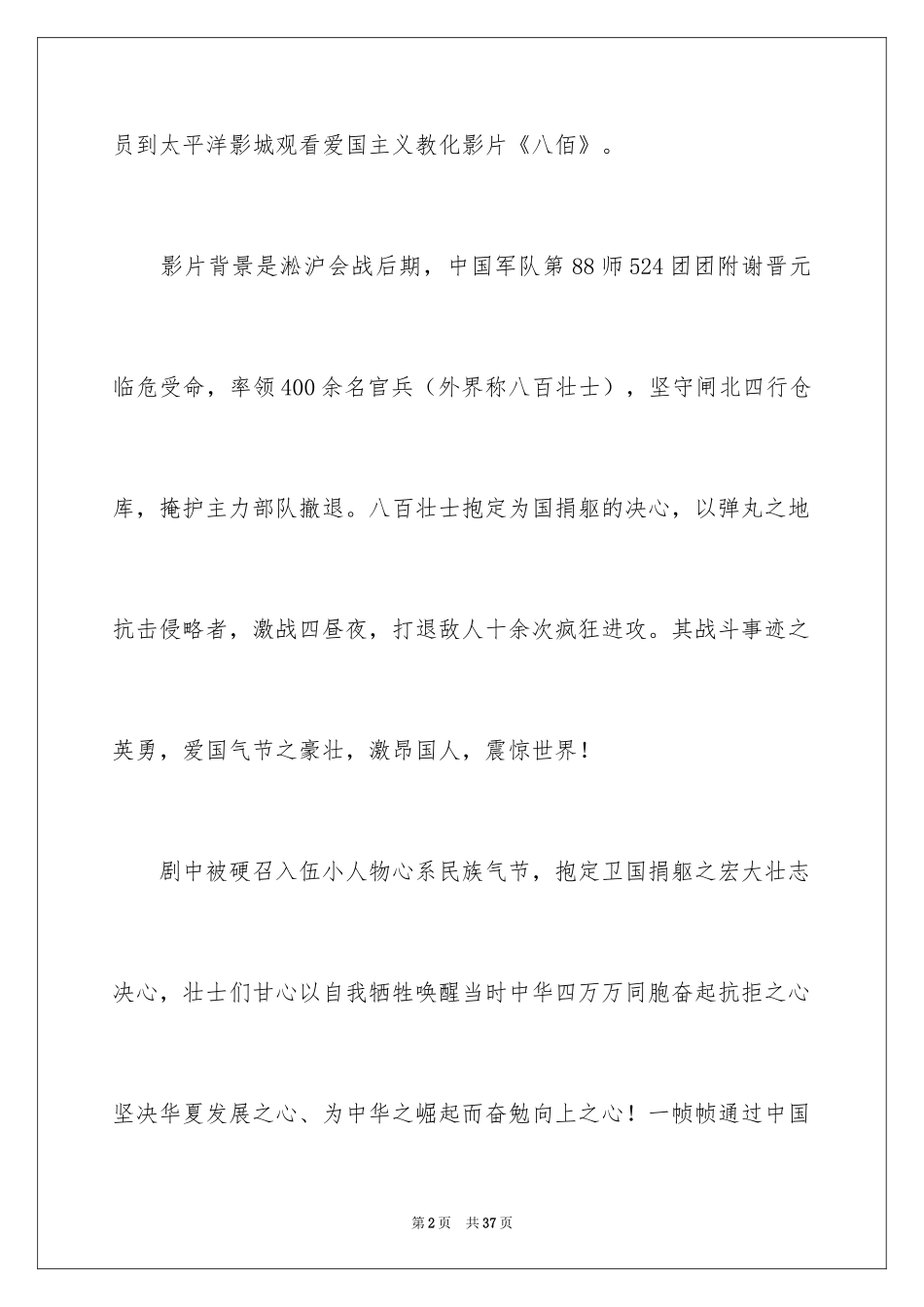 员到太平洋影城观看爱国主义教化影片《八佰》。

影片背景是淞沪会战后期，中国军队第88师524团团附谢晋元临危受命，率领400余名官兵（外界称八百壮士），坚守闸北四行仓库，掩护主力部队撤退。八百壮士抱定为国捐躯的决心，以弹丸之地抗击侵略者，激战四昼夜，打退敌人十余次疯狂进攻。其战斗事迹之英勇，爱国气节之豪壮，激昂国人，震惊世界！

剧中被硬召入伍小人物心系民族气节，抱定卫国捐躯之宏大壮志决心，壮士们甘心以自我牺牲唤醒当时中华四万万同胞奋起抗拒之心坚决华夏发展之心、为中华之崛起而奋勉向上之心！一帧帧通过中国

第2页 共37页